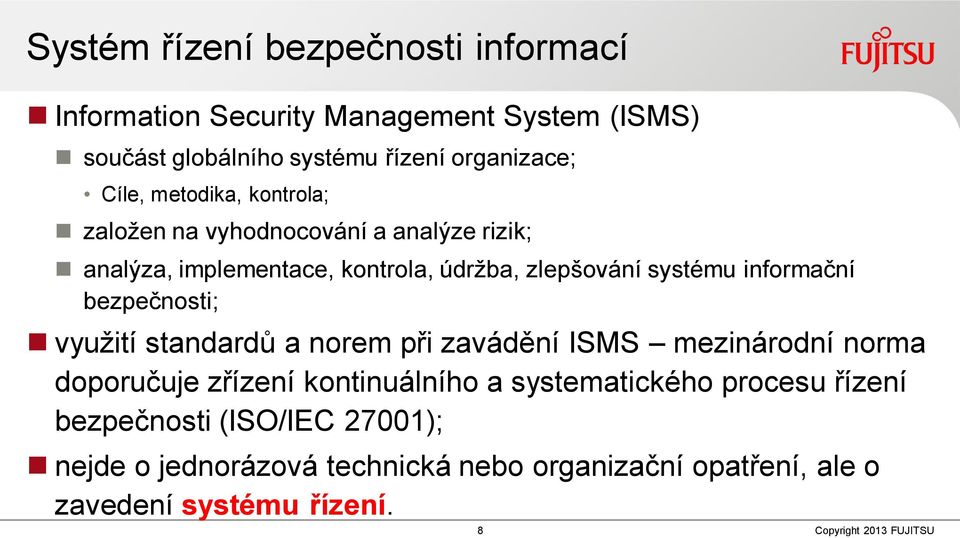 Systém řízení bezpečnosti informací

FUJITSU

Information Security Management System (ISMS)

součást globálního systému řízení organizace;

Cíle, metodika, kontrola;

založen na vyhodnocování a analýze rizik;

analýza, implementace, kontrola, údržba, zlepšování systému informační bezpečnosti;

využití standardů a norem při zavádění ISMS – mezinárodní norma doporučuje zřízení kontinuálního a systematického procesu řízení bezpečnosti (ISO/IEC 27001);

nejde o jednorázová technická nebo organizační opatření, ale o zavedení systému řízení.

8

Copyright 2013 FUJITSU